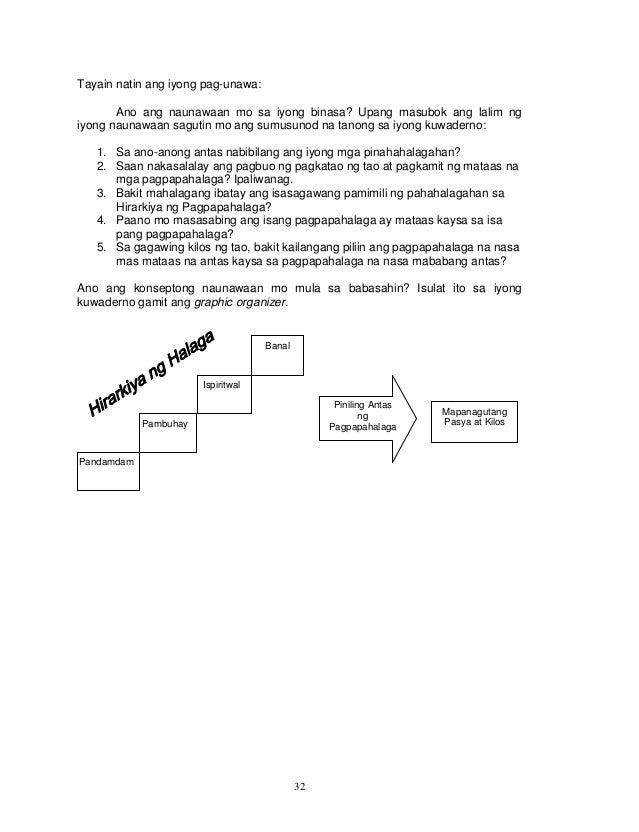 Tayain natin ang iyong pag-unawa:

Ano ang naunawaan mo sa iyong binasa? Upang masubok ang lalim ng iyong naunawaan sagutin mo ang sumusunod na tanong sa iyong kuwaderno:

1. Sa ano-anong antas nabibilang ang iyong mga pinahahalagahan?
2. Saan nakasalalay ang pagbuo ng pagkatao ng tao at pagkamit ng mataas na mga pagpapahalaga? Ipaliwanag.
3. Bakit mahalagang ibatay ang isasagawang pamimili ng pahahalagahan sa Hirarkiya ng Pagpapahalaga?
4. Paano mo masasabing ang isang pagpapahalaga ay mataas kaysa sa isa pang pagpapahalaga?
5. Sa gagawing kilos ng tao, bakit kailangang piliin ang pagpapahalaga na nasa mas mataas na antas kaysa sa pagpapahalaga na nasa mababang antas?

Ano ang konseptong naunawaan mo mula sa babasahin? Isulat ito sa iyong kuwaderno gamit ang graphic organizer.

Hirarkiya ng Halaga

Banal

Ispiritwal

Pambuhay

Pandamdam

Piniling Antas ng Pagpapahalaga

Mapanagutang Pasya at Kilos

32